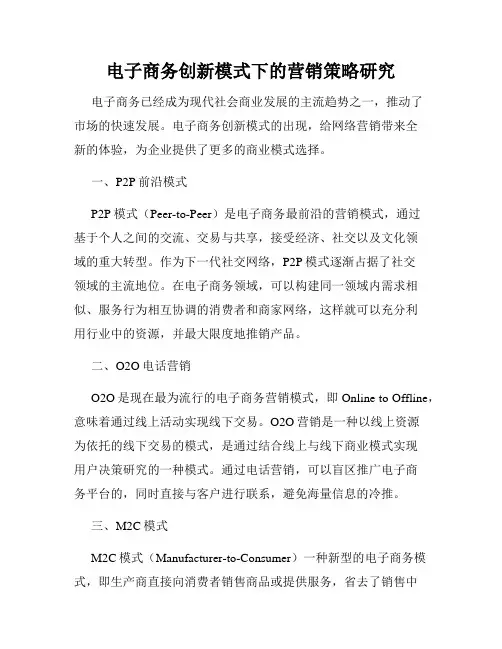 电子商务创新模式下的营销策略研究

电子商务已经成为现代社会商业发展的主流趋势之一，推动了市场的快速发展。电子商务创新模式的出现，给网络营销带来全新的体验，为企业提供了更多的商业模式选择。

一、P2P 前沿模式

P2P 模式（Peer-to-Peer）是电子商务最前沿的营销模式，通过基于个人之间的交流、交易与共享，接受经济、社交以及文化领域的重大转型。作为下一代社交网络，P2P 模式逐渐占据了社交领域的主流地位。在电子商务领域，可以构建同一领域内需求相似、服务行为相互协调的消费者和商家网络，这样就可以充分利用行业中的资源，并最大限度地推销产品。

二、O2O 电话营销

O2O 是现在最为流行的电子商务营销模式，即 Online to Offline，意味着通过线上活动实现线下交易。O2O 营销是一种以线上资源为依托的线下交易的模式，是通过结合线上与线下商业模式实现用户决策研究的一种模式。通过电话营销，可以盲区推广电子商务平台的，同时直接与客户进行联系，避免海量信息的冷推。

三、M2C 模式

M2C 模式（Manufacturer-to-Consumer）一种新型的电子商务模式，即生产商直接向消费者销售商品或提供服务，省去了销售中